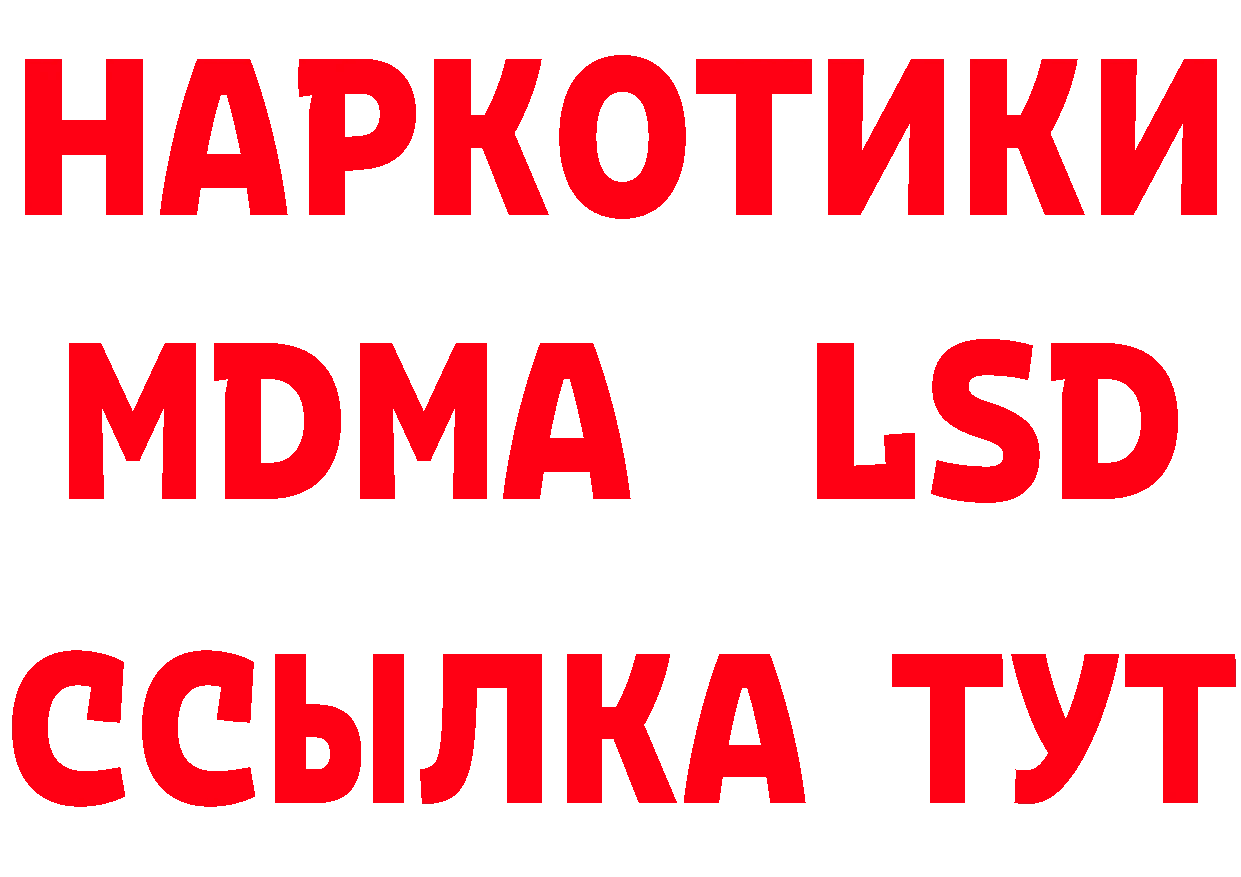 НАРКОТИКИ
MDMA LSD
ССЫЛКА ТУТ